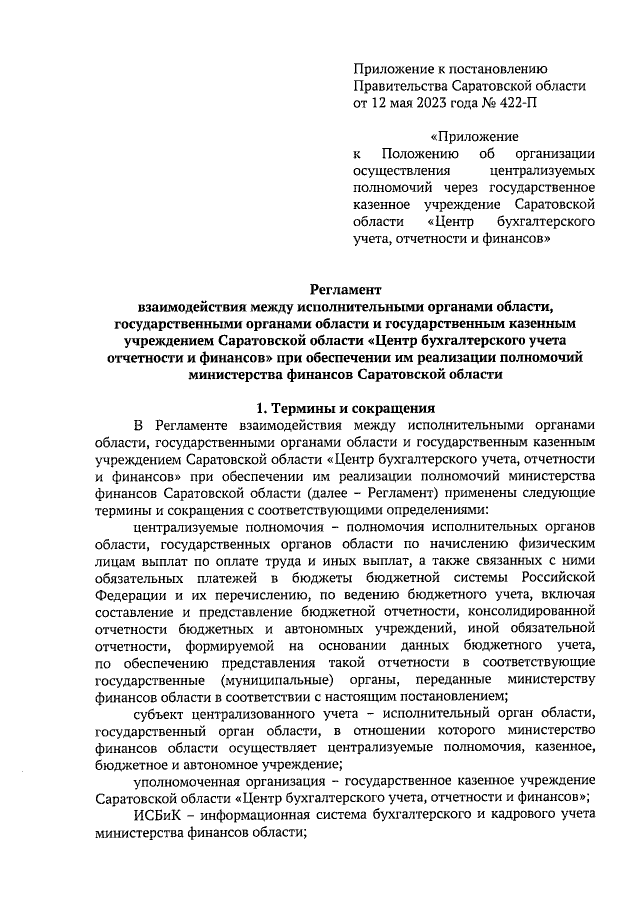 Приложение к постановлению Правительства Саратовской области от 12 мая 2023 года № 422-П

«Приложение к Положению об организации осуществления централизуемых полномочий через государственное казенное учреждение Саратовской области «Центр бухгалтерского учета, отчетности и финансов»

Регламент
взаимодействия между исполнительными органами области, государственными органами области и государственным казенным учреждением Саратовской области «Центр бухгалтерского учета отчетности и финансов» при обеспечении им реализации полномочий министерства финансов Саратовской области

1. Термины и сокращения

В Регламенте взаимодействия между исполнительными органами области, государственными органами области и государственным казенным учреждением Саратовской области «Центр бухгалтерского учета, отчетности и финансов» при обеспечении им реализации полномочий министерства финансов Саратовской области (далее – Регламент) применены следующие термины и сокращения с соответствующими определениями:

централизуемые полномочия – полномочия исполнительных органов области, государственных органов области по начислению физическим лицам выплат по оплате труда и иных выплат, а также связанных с ними обязательных платежей в бюджеты бюджетной системы Российской Федерации и их перечислению, по ведению бюджетного учета, включая составление и представление бюджетной отчетности, консолидированной отчетности бюджетных и автономных учреждений, иной обязательной отчетности, формируемой на основании данных бюджетного учета, по обеспечению представления такой отчетности в соответствующие государственные (муниципальные) органы, переданные министерству финансов области в соответствии с настоящим постановлением;

субъект централизованного учета – исполнительный орган области, государственный орган области, в отношении которого министерство финансов области осуществляет централизуемые полномочия, казенное, бюджетное и автономное учреждение;

уполномоченная организация – государственное казенное учреждение Саратовской области «Центр бухгалтерского учета, отчетности и финансов»;

ИСБиК – информационная система бухгалтерского и кадрового учета министерства финансов области;